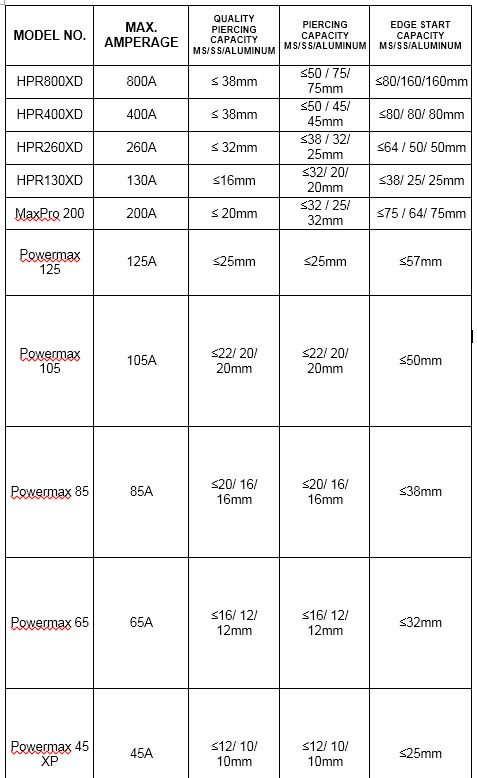 | MODEL NO. | MAX. AMPERAGE | QUALITY PIERCING CAPACITY MS/SS/ALUMINUM | PIERCING CAPACITY MS/SS/ALUMINUM | EDGE START CAPACITY MS/SS/ALUMINUM |
|---|---|---|---|---|
| HPR800XD | 800A | ≤ 38mm | ≤50 / 75/ 75mm | ≤80/160/160mm |
| HPR400XD | 400A | ≤ 38mm | ≤50 / 45/ 45mm | ≤80/ 80/ 80mm |
| HPR260XD | 260A | ≤ 32mm | ≤38 / 32/ 25mm | ≤64 / 50/ 50mm |
| HPR130XD | 130A | ≤16mm | ≤32/ 20/ 20mm | ≤38/ 25/ 25mm |
| MaxPro 200 | 200A | ≤ 20mm | ≤32 / 25/ 32mm | ≤75 / 64/ 75mm |
| Powermax 125 | 125A | ≤25mm | ≤25mm | ≤57mm |
| Powermax 105 | 105A | ≤22/ 20/ 20mm | ≤22/ 20/ 20mm | ≤50mm |
| Powermax 85 | 85A | ≤20/ 16/ 16mm | ≤20/ 16/ 16mm | ≤38mm |
| Powermax 65 | 65A | ≤16/ 12/ 12mm | ≤16/ 12/ 12mm | ≤32mm |
| Powermax 45 XP | 45A | ≤12/ 10/ 10mm | ≤12/ 10/ 10mm | ≤25mm |